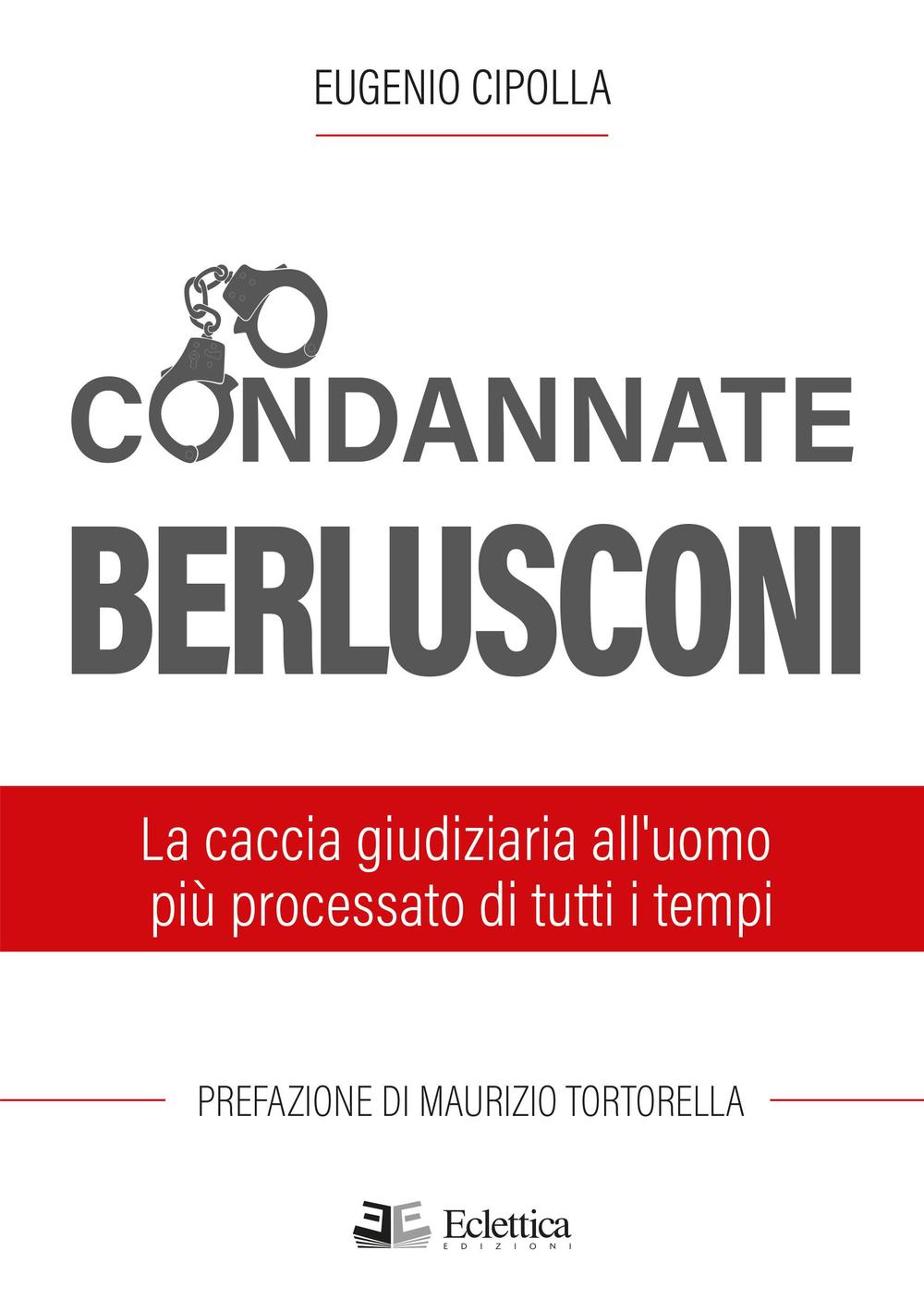 EUGENIO CIPOLLA

CONDANNATE
BERLUSCONI

La caccia giudiziaria all'uomo più processato di tutti i tempi

PREFAZIONE DI MAURIZIO TORTORELLA

Eclettica
EDIZIONI